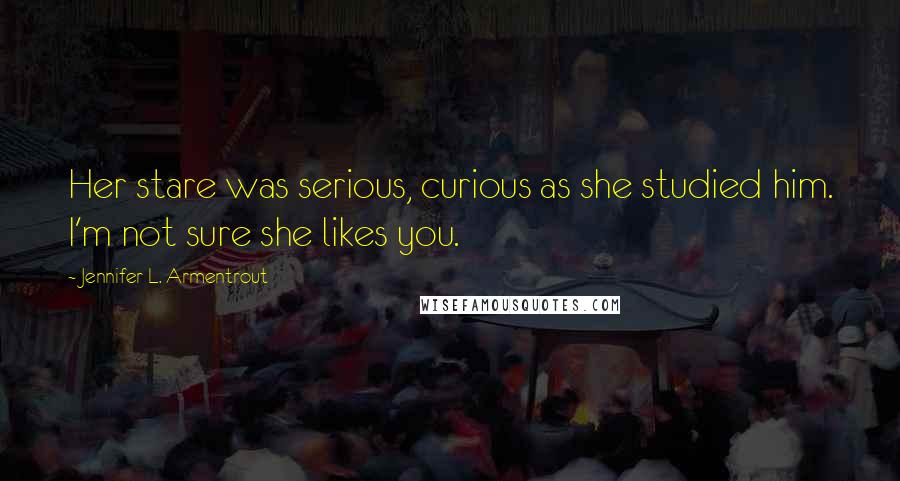 Her stare was serious, curious as she studied him. I'm not sure she likes you.

- Jennifer L. Armentrout

WISEFAMOUSQUOTES.COM